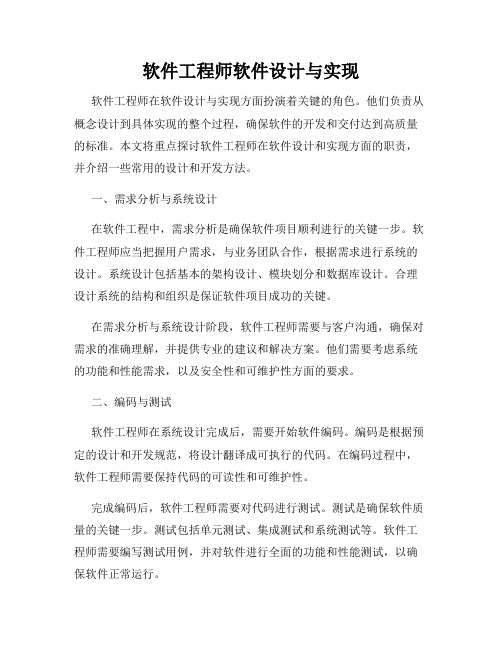 软件工程师软件设计与实现

软件工程师在软件设计与实现方面扮演着关键的角色。他们负责从概念设计到具体实现的整个过程，确保软件的开发和交付达到高质量的标准。本文将重点探讨软件工程师在软件设计和实现方面的职责，并介绍一些常用的设计和开发方法。

一、需求分析与系统设计

在软件工程中，需求分析是确保软件项目顺利进行的关键一步。软件工程师应当把握用户需求，与业务团队合作，根据需求进行系统的设计。系统设计包括基本的架构设计、模块划分和数据库设计。合理设计系统的结构和组织是保证软件项目成功的关键。

在需求分析与系统设计阶段，软件工程师需要与客户沟通，确保对需求的准确理解，并提供专业的建议和解决方案。他们需要考虑系统的功能和性能需求，以及安全性和可维护性方面的要求。

二、编码与测试

软件工程师在系统设计完成后，需要开始软件编码。编码是根据预定的设计和开发规范，将设计翻译成可执行的代码。在编码过程中，软件工程师需要保持代码的可读性和可维护性。

完成编码后，软件工程师需要对代码进行测试。测试是确保软件质量的关键一步。测试包括单元测试、集成测试和系统测试等。软件工程师需要编写测试用例，并对软件进行全面的功能和性能测试，以确保软件正常运行。